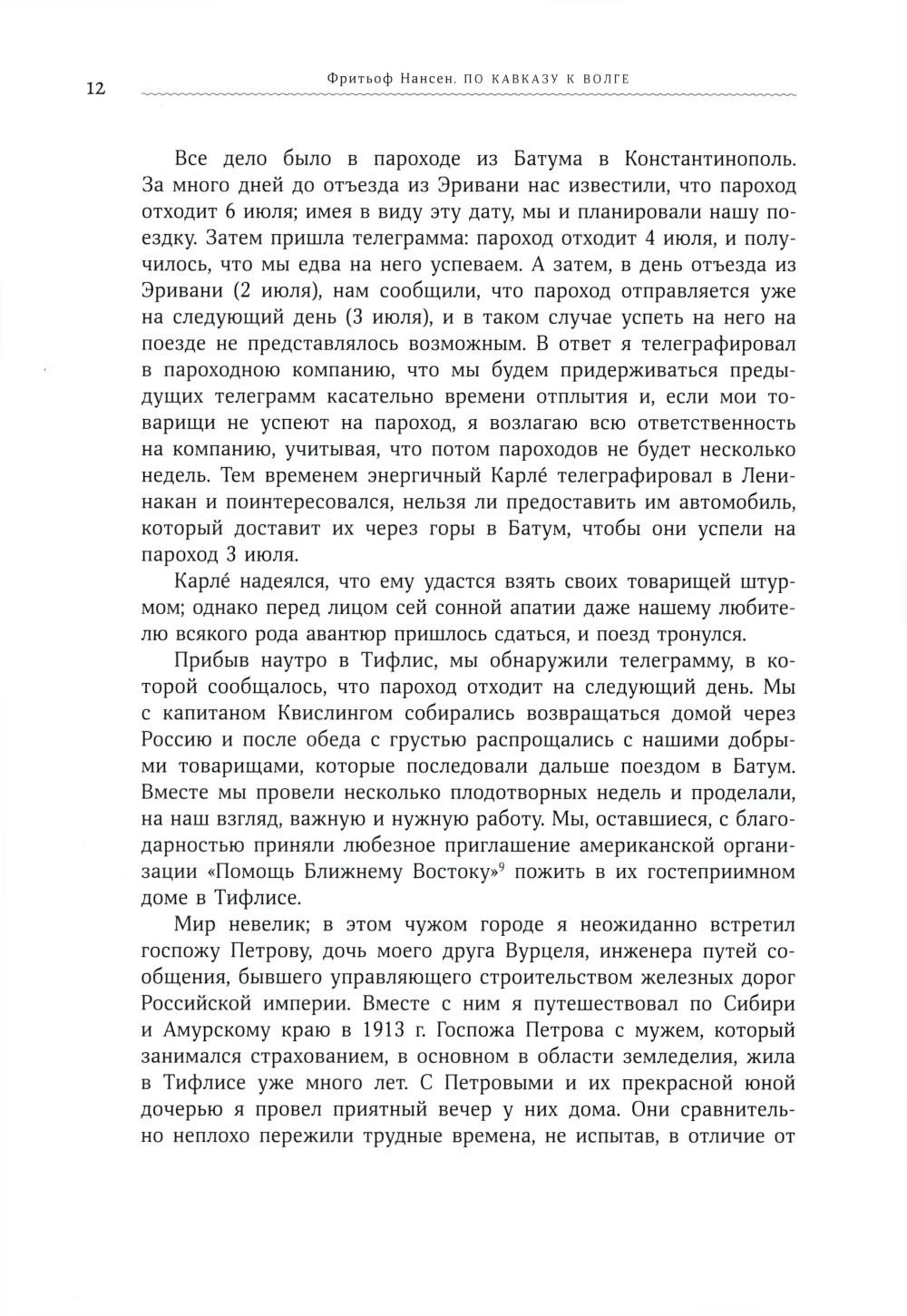 12 Фритьоф Нансен. ПО КАВКАЗУ К ВОЛГЕ

Все дело было в пароходе из Батума в Константинополь. За много дней до отъезда из Эривани нас известили, что пароход отходит 6 июля; имея в виду эту дату, мы и планировали нашу поездку. Затем пришла телеграмма: пароход отходит 4 июля, и получилось, что мы едва на него успеваем. А затем, в день отъезда из Эривани (2 июля), нам сообщили, что пароход отправляется уже на следующий день (3 июля), и в таком случае успеть на него на поезде не представлялось возможным. В ответ я телеграфировал в пароходною компанию, что мы будем придерживаться предыдущих телеграмм касательно времени отплытия и, если мои товарищи не успеют на пароход, я возлагаю всю ответственность на компанию, учитывая, что потом пароходов не будет несколько недель. Тем временем энергичный Карле́ телеграфировал в Ленинакан и поинтересовался, нельзя ли предоставить им автомобиль, который доставит их через горы в Батум, чтобы они успели на пароход 3 июля.

Карле́ надеялся, что ему удастся взять своих товарищей штурмом; однако перед лицом сей сонной апатии даже нашему любителю всякого рода авантюр пришлось сдаться, и поезд тронулся.

Прибыв наутро в Тифлис, мы обнаружили телеграмму, в которой сообщалось, что пароход отходит на следующий день. Мы с капитаном Квислингом собирались возвращаться домой через Россию и после обеда с грустью распрощались с нашими добрыми товарищами, которые последовали дальше поездом в Батум. Вместе мы провели несколько плодотворных недель и проделали, на наш взгляд, важную и нужную работу. Мы, оставшиеся, с благодарностью приняли любезное приглашение американской организации «Помощь Ближнему Востоку»$^9$ пожить в их гостеприимном доме в Тифлисе.

Мир невелик; в этом чужом городе я неожиданно встретил госпожу Петрову, дочь моего друга Вурцеля, инженера путей сообщения, бывшего управляющего строительством железных дорог Российской империи. Вместе с ним я путешествовал по Сибири и Амурскому краю в 1913 г. Госпожа Петрова с мужем, который занимался страхованием, в основном в области земледелия, жила в Тифлисе уже много лет. С Петровыми и их прекрасной юной дочерью я провел приятный вечер у них дома. Они сравнительно неплохо пережили трудные времена, не испытав, в отличие от